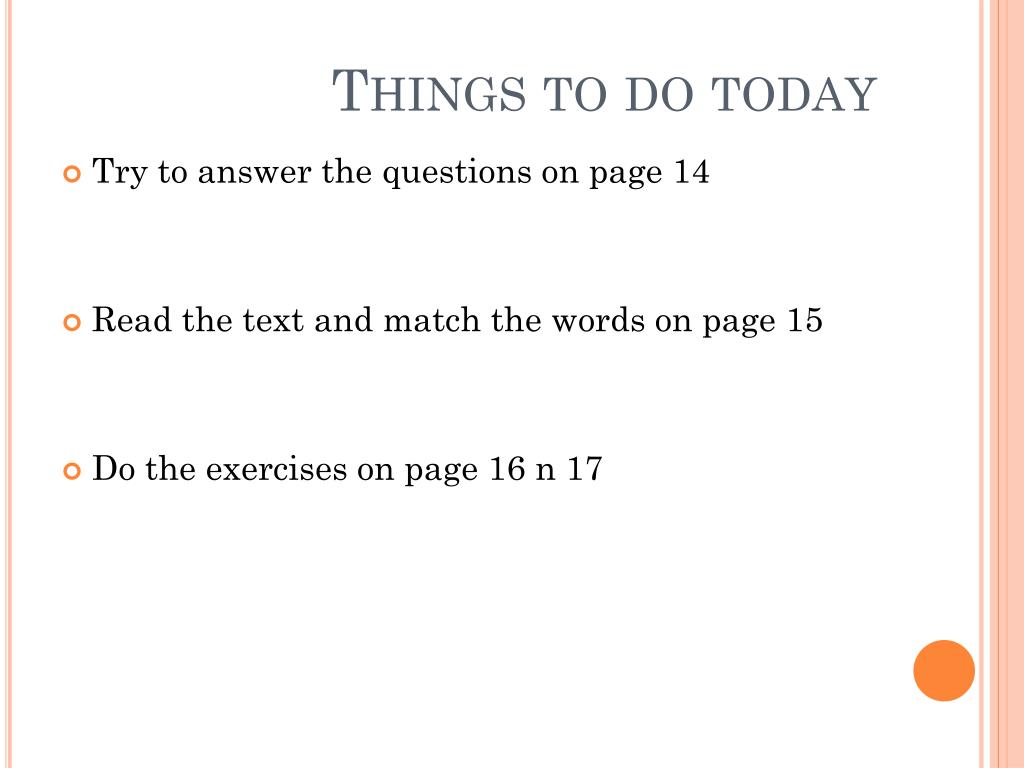 THINGS TO DO TODAY

Try to answer the questions on page 14

Read the text and match the words on page 15

Do the exercises on page 16 n 17